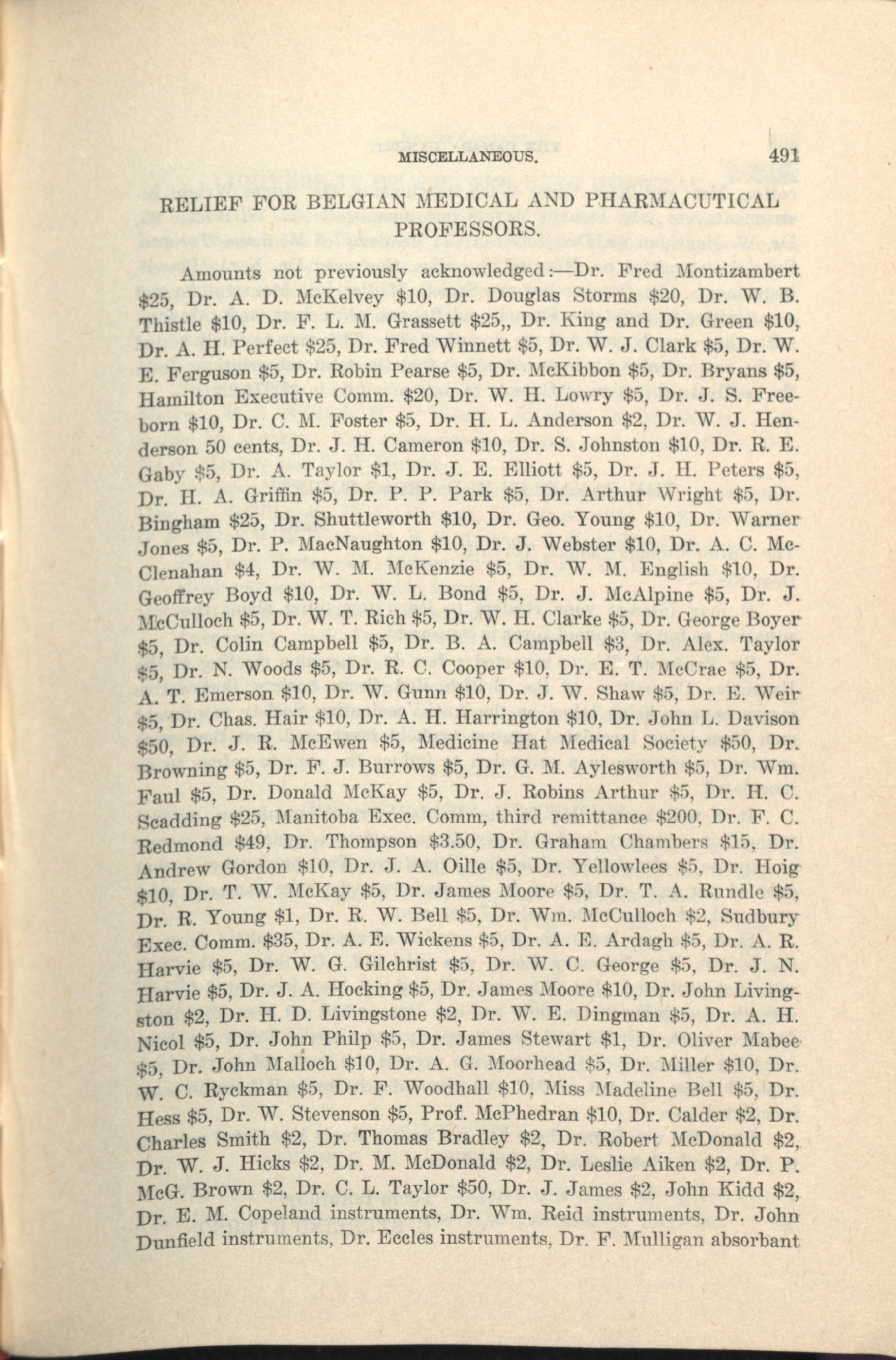 MISCELLANEOUS. 491

RELIEF FOR BELGIAN MEDICAL AND PHARMACUTICAL PROFESSORS.

Amounts not previously acknowledged:—Dr. Fred Montizambert \$25, Dr. A. D. McKelvey \$10, Dr. Douglas Storms \$20, Dr. W. B. Thistle \$10, Dr. F. L. M. Grassett \$25,, Dr. King and Dr. Green \$10, Dr. A. H. Perfect \$25, Dr. Fred Winnett \$5, Dr. W. J. Clark \$5, Dr. W. E. Ferguson \$5, Dr. Robin Pearse \$5, Dr. McKibbon \$5, Dr. Bryans \$5, Hamilton Executive Comm. \$20, Dr. W. H. Lowry \$5, Dr. J. S. Freeborn \$10, Dr. C. M. Foster \$5, Dr. H. L. Anderson \$2, Dr. W. J. Henderson 50 cents, Dr. J. H. Cameron \$10, Dr. S. Johnston \$10, Dr. R. E. Gaby \$5, Dr. A. Taylor \$1, Dr. J. E. Elliott \$5, Dr. J. H. Peters \$5, Dr. H. A. Griffin \$5, Dr. P. P. Park \$5, Dr. Arthur Wright \$5, Dr. Bingham \$25, Dr. Shuttleworth \$10, Dr. Geo. Young \$10, Dr. Warner Jones \$5, Dr. P. MacNaughton \$10, Dr. J. Webster \$10, Dr. A. C. McClenahan \$4, Dr. W. M. McKenzie \$5, Dr. W. M. English \$10, Dr. Geoffrey Boyd \$10, Dr. W. L. Bond \$5, Dr. J. McAlpine \$5, Dr. J. McCulloch \$5, Dr. W. T. Rich \$5, Dr. W. H. Clarke \$5, Dr. George Boyer \$5, Dr. Colin Campbell \$5, Dr. B. A. Campbell \$3, Dr. Alex. Taylor \$5, Dr. N. Woods \$5, Dr. R. C. Cooper \$10, Dr. E. T. McCrae \$5, Dr. A. T. Emerson \$10, Dr. W. Gunn \$10, Dr. J. W. Shaw \$5, Dr. E. Weir \$5, Dr. Chas. Hair \$10, Dr. A. H. Harrington \$10, Dr. John L. Davison \$50, Dr. J. R. McEwen \$5, Medicine Hat Medical Society \$50, Dr. Browning \$5, Dr. F. J. Burrows \$5, Dr. G. M. Aylesworth \$5, Dr. Wm. Faul \$5, Dr. Donald McKay \$5, Dr. J. Robins Arthur \$5, Dr. H. C. Scadding \$25, Manitoba Exec. Comm, third remittance \$200, Dr. F. C. Redmond \$49, Dr. Thompson \$3.50, Dr. Graham Chambers \$15, Dr. Andrew Gordon \$10, Dr. J. A. Oille \$5, Dr. Yellowlees \$5, Dr. Hoig \$10, Dr. T. W. McKay \$5, Dr. James Moore \$5, Dr. T. A. Rundle \$5, Dr. R. Young \$1, Dr. R. W. Bell \$5, Dr. Wm. McCulloch \$2, Sudbury Exec. Comm. \$35, Dr. A. E. Wickens \$5, Dr. A. E. Ardagh \$5, Dr. A. R. Harvie \$5, Dr. W. G. Gilchrist \$5, Dr. W. C. George \$5, Dr. J. N. Harvie \$5, Dr. J. A. Hocking \$5, Dr. James Moore \$10, Dr. John Livingston \$2, Dr. H. D. Livingstone \$2, Dr. W. E. Dingman \$5, Dr. A. H. Nicol \$5, Dr. John Philp \$5, Dr. James Stewart \$1, Dr. Oliver Mabee \$5, Dr. John Malloch \$10, Dr. A. G. Moorhead \$5, Dr. Miller \$10, Dr. W. C. Ryckman \$5, Dr. F. Woodhall \$10, Miss Madeline Bell \$5, Dr. Hess \$5, Dr. W. Stevenson \$5, Prof. McPhedran \$10, Dr. Calder \$2, Dr. Charles Smith \$2, Dr. Thomas Bradley \$2, Dr. Robert McDonald \$2, Dr. W. J. Hicks \$2, Dr. M. McDonald \$2, Dr. Leslie Aiken \$2, Dr. P. McG. Brown \$2, Dr. C. L. Taylor \$50, Dr. J. James \$2, John Kidd \$2, Dr. E. M. Copeland instruments, Dr. Wm. Reid instruments, Dr. John Dunfield instruments, Dr. Eccles instruments, Dr. F. Mulligan absorbant